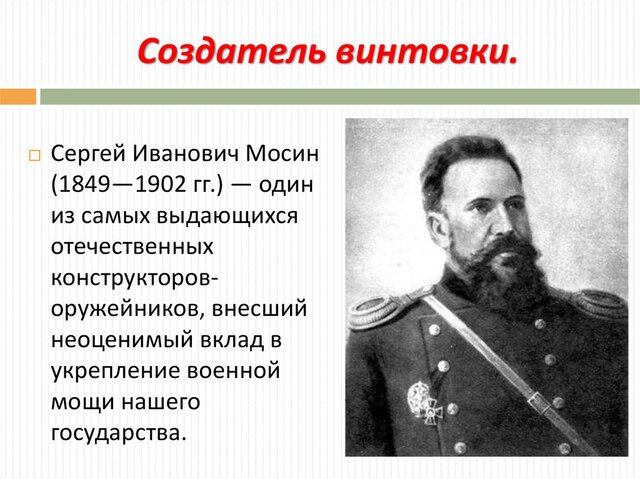 Создатель винтовки.

Сергей Иванович Мосин (1849—1902 гг.) — один из самых выдающихся отечественных конструкторов-оружейников, внесший неоценимый вклад в укрепление военной мощи нашего государства.